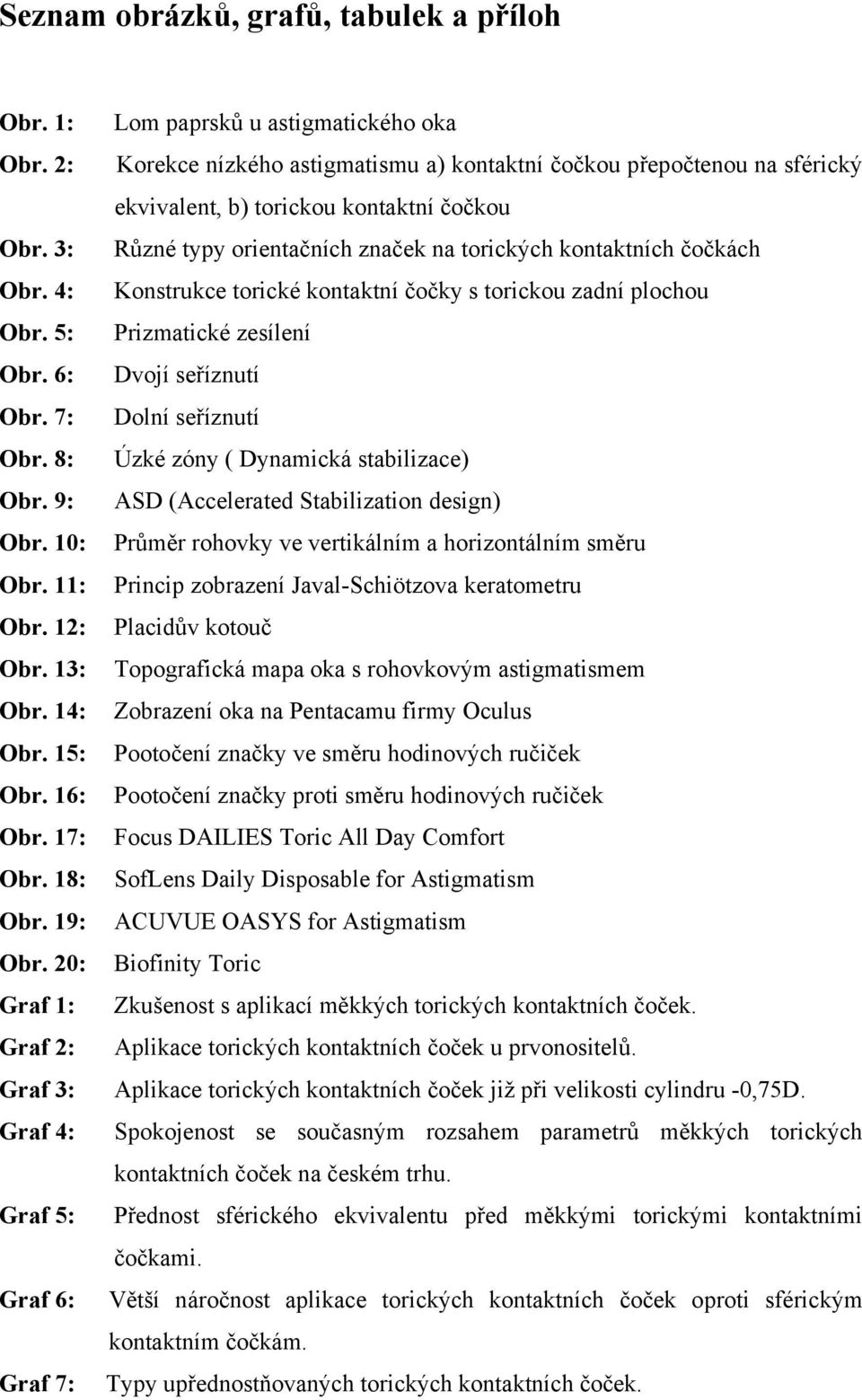 Seznam obrázků, grafů, tabulek a příloh

Obr. 1: Lom paprsků u astigmatického oka
Obr. 2: Korekce nízkého astigmatismu a) kontaktní čočkou přepočtenou na sférický ekvivalent, b) torickou kontaktní čočkou
Obr. 3: Různé typy orientačních značek na torických kontaktních čočkách
Obr. 4: Konstrukce torické kontaktní čočky s torickou zadní plochou
Obr. 5: Prizmatické zesílení
Obr. 6: Dvojí seříznutí
Obr. 7: Dolní seříznutí
Obr. 8: Úzké zóny ( Dynamická stabilizace)
Obr. 9: ASD (Accelerated Stabilization design)
Obr. 10: Průměr rohovky ve vertikálním a horizontálním směru
Obr. 11: Princip zobrazení Javal-Schiötzova keratometru
Obr. 12: Placidův kotouč
Obr. 13: Topografická mapa oka s rohovkovým astigmatismem
Obr. 14: Zobrazení oka na Pentacamu firmy Oculus
Obr. 15: Pootočení značky ve směru hodinových ručiček
Obr. 16: Pootočení značky proti směru hodinových ručiček
Obr. 17: Focus DAILIES Toric All Day Comfort
Obr. 18: SofLens Daily Disposable for Astigmatism
Obr. 19: ACUVUE OASYS for Astigmatism
Obr. 20: Biofinity Toric
Graf 1: Zkušenost s aplikací měkkých torických kontaktních čoček.
Graf 2: Aplikace torických kontaktních čoček u prvonositelů.
Graf 3: Aplikace torických kontaktních čoček již při velikosti cylindru -0,75D.
Graf 4: Spokojenost se současným rozsahem parametrů měkkých torických kontaktních čoček na českém trhu.
Graf 5: Přednost sférického ekvivalentu před měkkými torickými kontaktními čočkami.
Graf 6: Větší náročnost aplikace torických kontaktních čoček oproti sférickým kontaktním čočkám.
Graf 7: Typy upřednostňovaných torických kontaktních čoček.